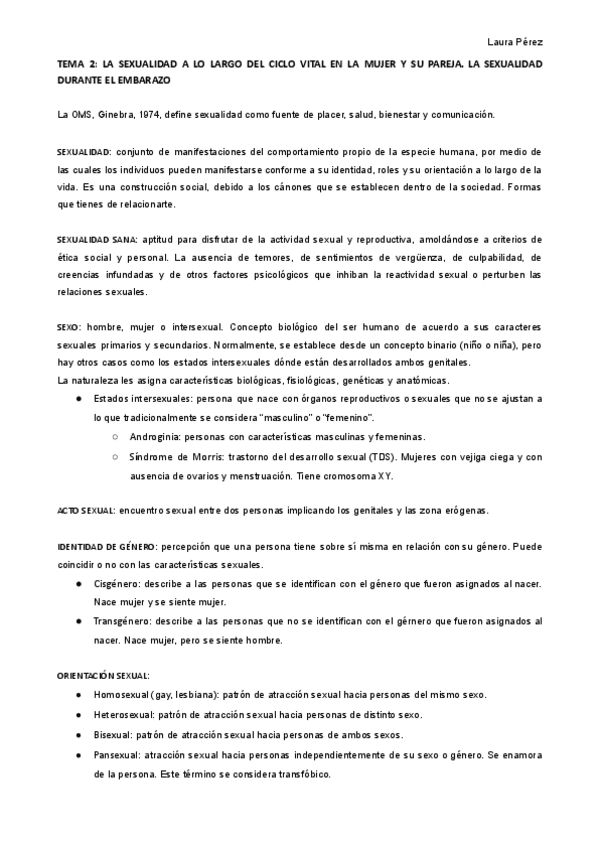 Laura Pérez

TEMA 2: LA SEXUALIDAD A LO LARGO DEL CICLO VITAL EN LA MUJER Y SU PAREJA. LA SEXUALIDAD DURANTE EL EMBARAZO

La OMS, Ginebra, 1974, define sexualidad como fuente de placer, salud, bienestar y comunicación.

SEXUALIDAD: conjunto de manifestaciones del comportamiento propio de la especie humana, por medio de las cuales los individuos pueden manifestarse conforme a su identidad, roles y su orientación a lo largo de la vida. Es una construcción social, debido a los cánones que se establecen dentro de la sociedad. Formas que tienes de relacionarte.

SEXUALIDAD SANA: aptitud para disfrutar de la actividad sexual y reproductiva, amoldándose a criterios de ética social y personal. La ausencia de temores, de sentimientos de vergüenza, de culpabilidad, de creencias infundadas y de otros factores psicológicos que inhiban la reactividad sexual o perturben las relaciones sexuales.

SEXO: hombre, mujer o intersexual. Concepto biológico del ser humano de acuerdo a sus caracteres sexuales primarios y secundarios. Normalmente, se establece desde un concepto binario (niño o niña), pero hay otros casos como los estados intersexuales dónde están desarrollados ambos genitales.
La naturaleza les asigna características biológicas, fisiológicas, genéticas y anatómicas.
● Estados intersexuales: persona que nace con órganos reproductivos o sexuales que no se ajustan a lo que tradicionalmente se considera "masculino" o "femenino".
○ Androginia: personas con características masculinas y femeninas.
○ Síndrome de Morris: trastorno del desarrollo sexual (TDS). Mujeres con vejiga ciega y con ausencia de ovarios y menstruación. Tiene cromosoma XY.

ACTO SEXUAL: encuentro sexual entre dos personas implicando los genitales y las zona erógenas.

IDENTIDAD DE GÉNERO: percepción que una persona tiene sobre sí misma en relación con su género. Puede coincidir o no con las características sexuales.
● Cisgénero: describe a las personas que se identifican con el género que fueron asignados al nacer. Nace mujer y se siente mujer.
● Transgénero: describe a las personas que no se identifican con el gérnero que fueron asignados al nacer. Nace mujer, pero se siente hombre.

ORIENTACIÓN SEXUAL:
● Homosexual (gay, lesbiana): patrón de atracción sexual hacia personas del mismo sexo.
● Heterosexual: patrón de atracción sexual hacia personas de distinto sexo.
● Bisexual: patrón de atracción sexual hacia personas de ambos sexos.
● Pansexual: atracción sexual hacia personas independientemente de su sexo o género. Se enamora de la persona. Este término se considera transfóbico.